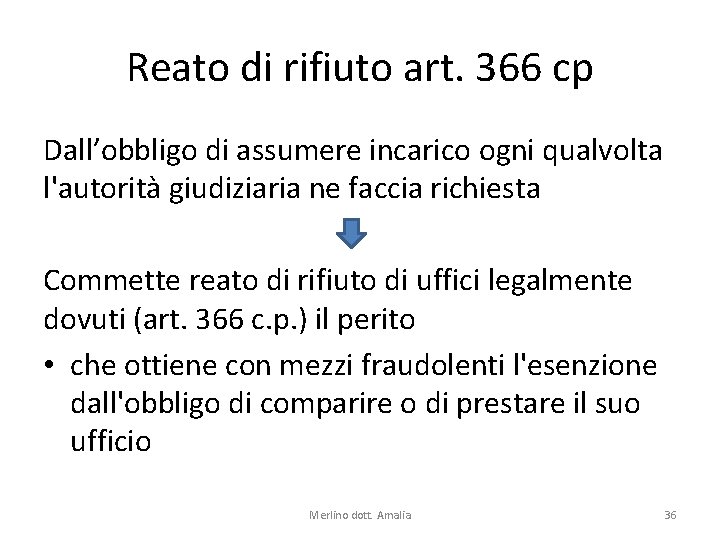 Reato di rifiuto art. 366 cp

Dall'obbligo di assumere incarico ogni qualvolta l'autorità giudiziaria ne faccia richiesta

Commette reato di rifiuto di uffici legalmente dovuti (art. 366 c.p.) il perito

• che ottiene con mezzi fraudolenti l'esenzione dall'obbligo di comparire o di prestare il suo ufficio

Merlino dott. Amalia

36